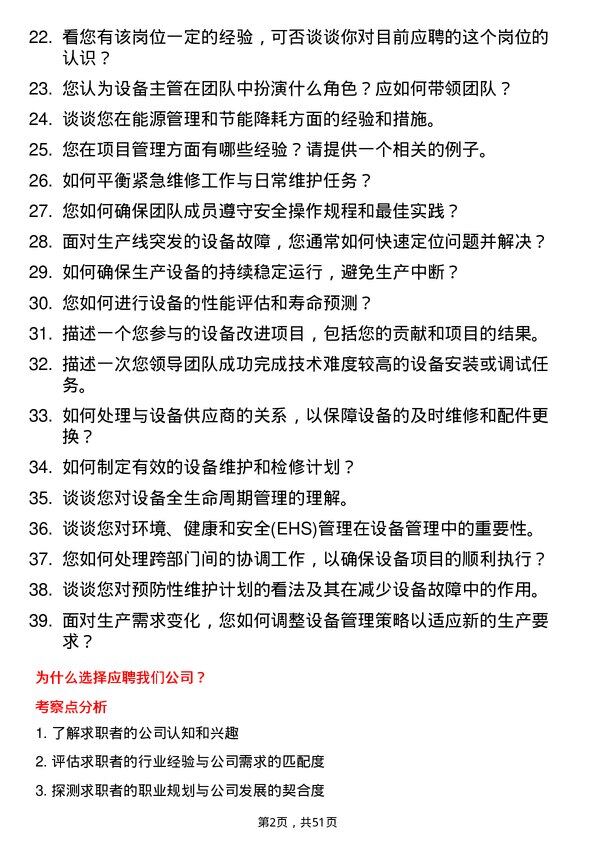 22. 看您有该岗位一定的经验，可否谈谈你对目前应聘的这个岗位的认识？

23. 您认为设备主管在团队中扮演什么角色？应如何带领团队？

24. 谈谈您在能源管理和节能降耗方面的经验和措施。

25. 您在项目管理方面有哪些经验？请提供一个相关的例子。

26. 如何平衡紧急维修工作与日常维护任务？

27. 您如何确保团队成员遵守安全操作规程和最佳实践？

28. 面对生产线突发的设备故障，您通常如何快速定位问题并解决？

29. 如何确保生产设备的持续稳定运行，避免生产中断？

30. 您如何进行设备的性能评估和寿命预测？

31. 描述一个您参与的设备改进项目，包括您的贡献和项目的结果。

32. 描述一次您领导团队成功完成技术难度较高的设备安装或调试任务。

33. 如何处理与设备供应商的关系，以保障设备的及时维修和配件更换？

34. 如何制定有效的设备维护和检修计划？

35. 谈谈您对设备全生命周期管理的理解。

36. 谈谈您对环境、健康和安全(EHS)管理在设备管理中的重要性。

37. 您如何处理跨部门间的协调工作，以确保设备项目的顺利执行？

38. 谈谈您对预防性维护计划的看法及其在减少设备故障中的作用。

39. 面对生产需求变化，您如何调整设备管理策略以适应新的生产要求？

为什么选择应聘我们公司？

考察点分析

1. 了解求职者的公司认知和兴趣

2. 评估求职者的行业经验与公司需求的匹配度

3. 探测求职者的职业规划与公司发展的契合度

第2页，共51页